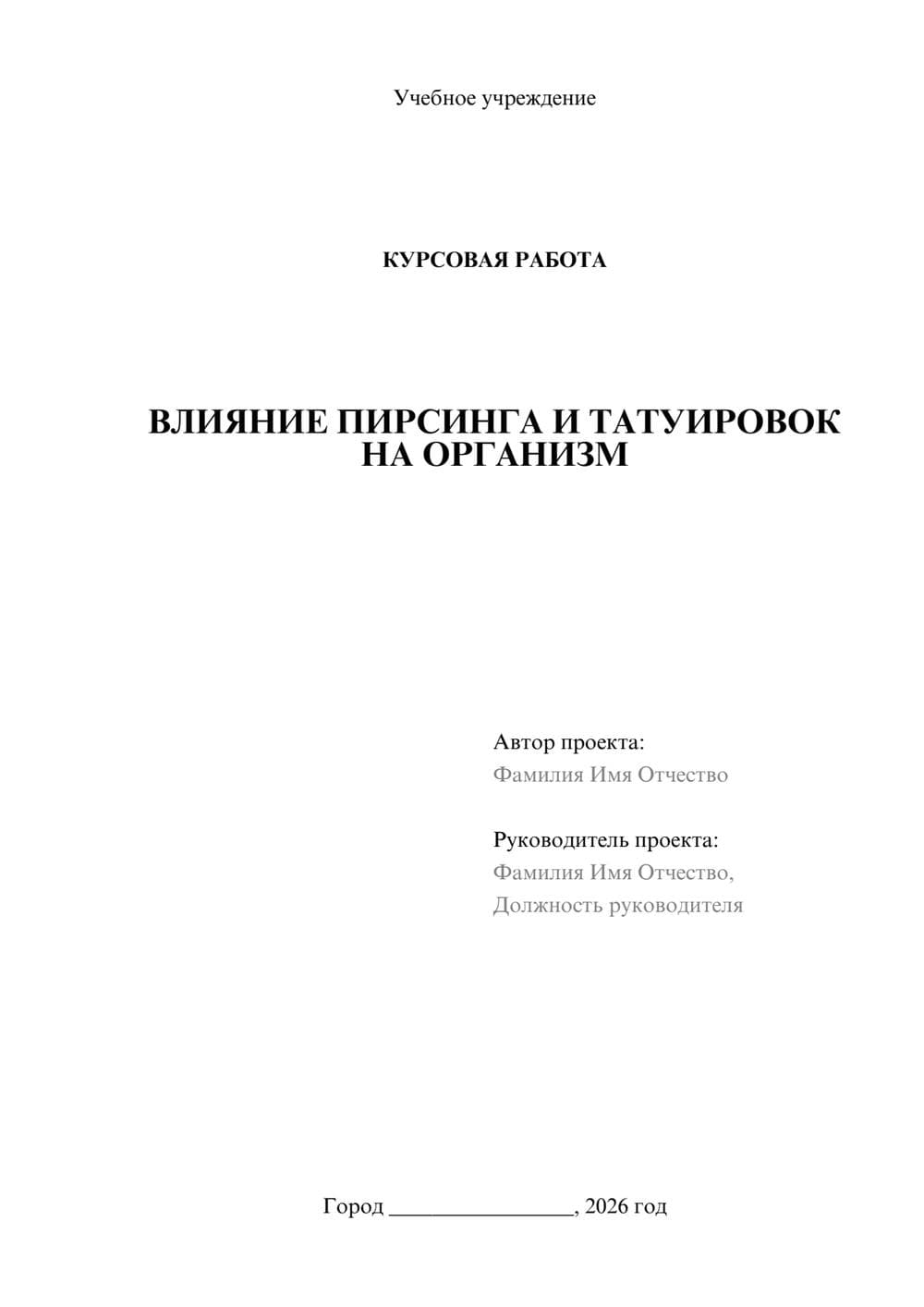 Учебное учреждение

КУРСОВАЯ РАБОТА

ВЛИЯНИЕ ПИРСИНГА И ТАТУИРОВОК НА ОРГАНИЗМ

Автор проекта:
Фамилия Имя Отчество

Руководитель проекта:
Фамилия Имя Отчество,
Должность руководителя

Город ________________, 2026 год